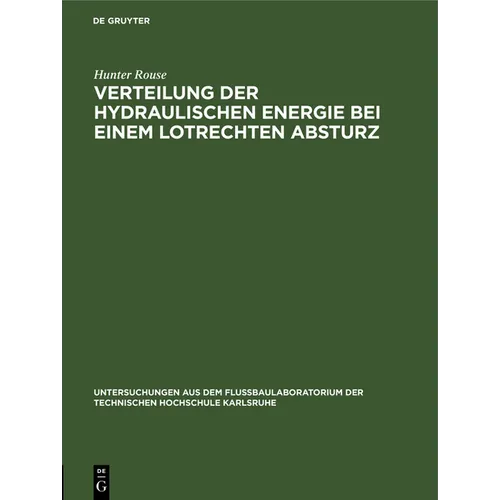 DE GRUYTER

Hunter Rouse

VERTEILUNG DER HYDRAULISCHEN ENERGIE BEI EINEM LOTRECHTEN ABSTURZ

UNTERSUCHUNGEN AUS DEM FLUSSBAULABORATORIUM DER TECHNISCHEN HOCHSCHULE KARLSRUHE

DE
G